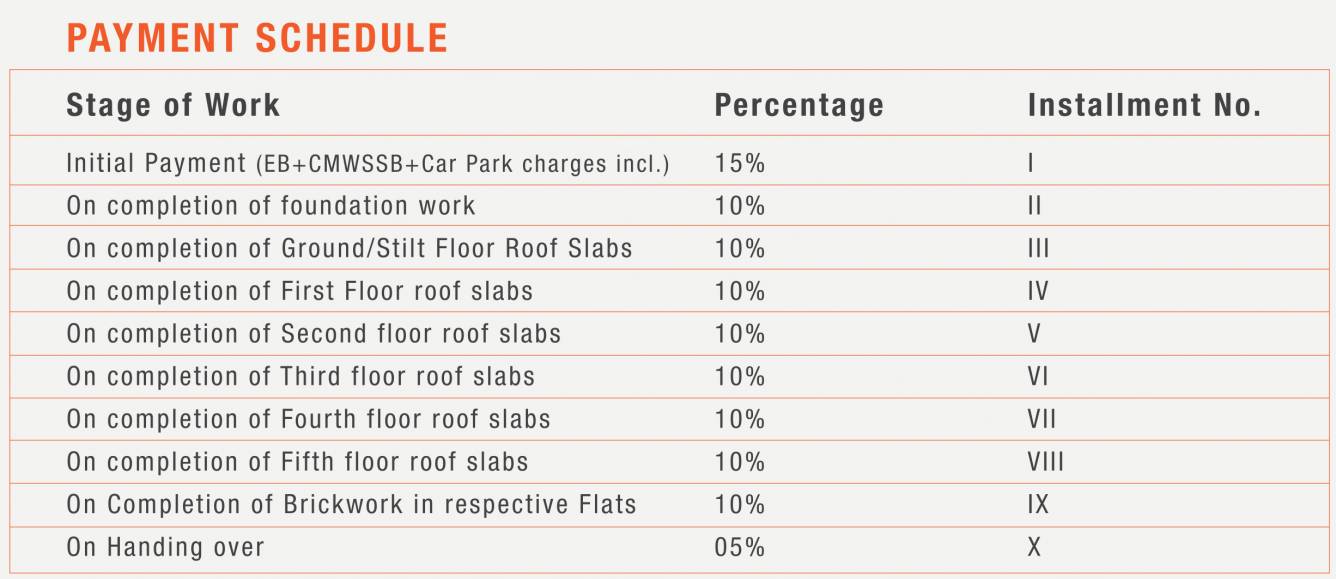 PAYMENT SCHEDULE

| Stage of Work | Percentage | Installment No. |
|---|---|---|
| Initial Payment (EB+CMWSSB+Car Park charges incl.) | 15% | I |
| On completion of foundation work | 10% | II |
| On completion of Ground/Stilt Floor Roof Slabs | 10% | III |
| On completion of First Floor roof slabs | 10% | IV |
| On completion of Second floor roof slabs | 10% | V |
| On completion of Third floor roof slabs | 10% | VI |
| On completion of Fourth floor roof slabs | 10% | VII |
| On completion of Fifth floor roof slabs | 10% | VIII |
| On Completion of Brickwork in respective Flats | 10% | IX |
| On Handing over | 05% | X |